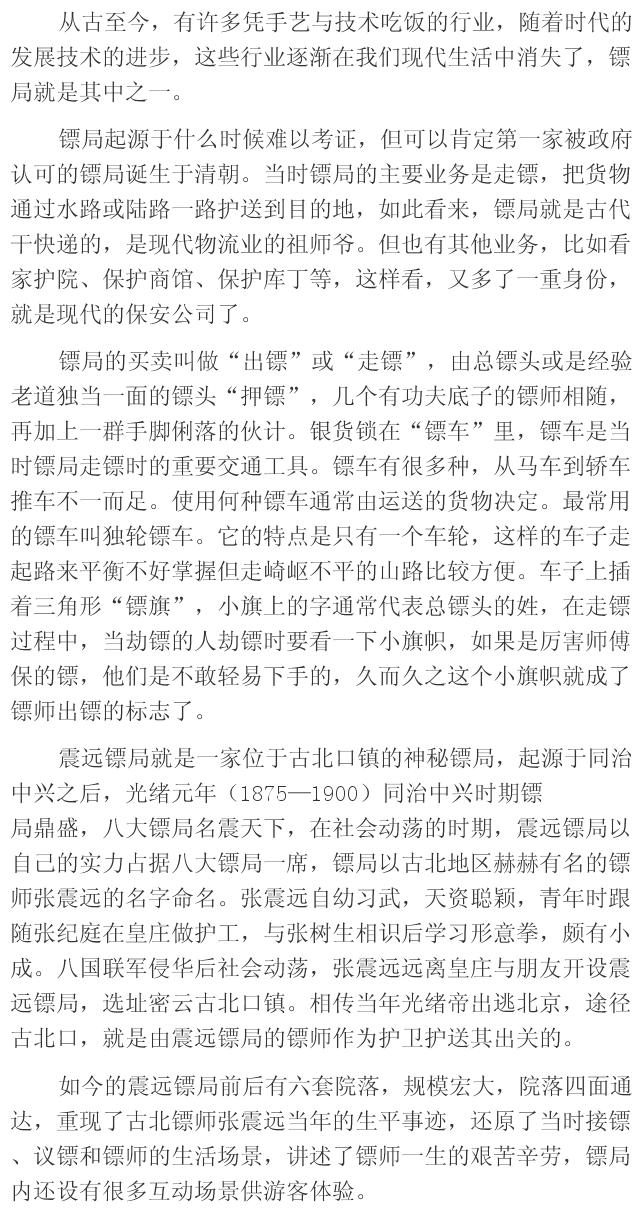 从古至今，有许多凭手艺与技术吃饭的行业，随着时代的发展技术的进步，这些行业逐渐在我们现代生活中消失了，镖局就是其中之一。

镖局起源于什么时候难以考证，但可以肯定第一家被政府认可的镖局诞生于清朝。当时镖局的主要业务是走镖，把货物通过水路或陆路一路护送到目的地，如此看来，镖局就是古代干快递的，是现代物流业的祖师爷。但也有其他业务，比如看家护院、保护商馆、保护库丁等，这样看，又多了一重身份，就是现代的保安公司了。

镖局的买卖叫做“出镖”或“走镖”，由总镖头或是经验老道独当一面的镖头“押镖”，几个有功夫底子的镖师相随，再加上一群手脚俐落的伙计。银货锁在“镖车”里，镖车是当时镖局走镖时的重要交通工具。镖车有很多种，从马车到轿车推车不一而足。使用何种镖车通常由运送的货物决定。最常用的镖车叫独轮镖车。它的特点是只有一个车轮，这样的车子走起路来平衡不好掌握但走崎岖不平的山路比较方便。车子上插着三角形“镖旗”，小旗上的字通常代表总镖头的姓，在走镖过程中，当劫镖的人劫镖时要看一下小旗帜，如果是厉害师傅保的镖，他们是不敢轻易下手的，久而久之这个小旗帜就成了镖师出镖的标志了。

震远镖局就是一家位于古北口镇的神秘镖局，起源于同治中兴之后，光绪元年（1875—1900）同治中兴时期镖局鼎盛，八大镖局名震天下，在社会动荡的时期，震远镖局以自己的实力占据八大镖局一席，镖局以古北地区赫赫有名的镖师张震远的名字命名。张震远自幼习武，天资聪颖，青年时跟随张纪庭在皇庄做护工，与张树生相识后学习形意拳，颇有小成。八国联军侵华后社会动荡，张震远远离皇庄与朋友开设震远镖局，选址密云古北口镇。相传当年光绪帝出逃北京，途径古北口，就是由震远镖局的镖师作为护卫护送其出关的。

如今的震远镖局前后有六套院落，规模宏大，院落四面通达，重现了古北镖师张震远当年的生平事迹，还原了当时接镖、议镖和镖师的生活场景，讲述了镖师一生的艰苦辛劳，镖局内还设有很多互动场景供游客体验。